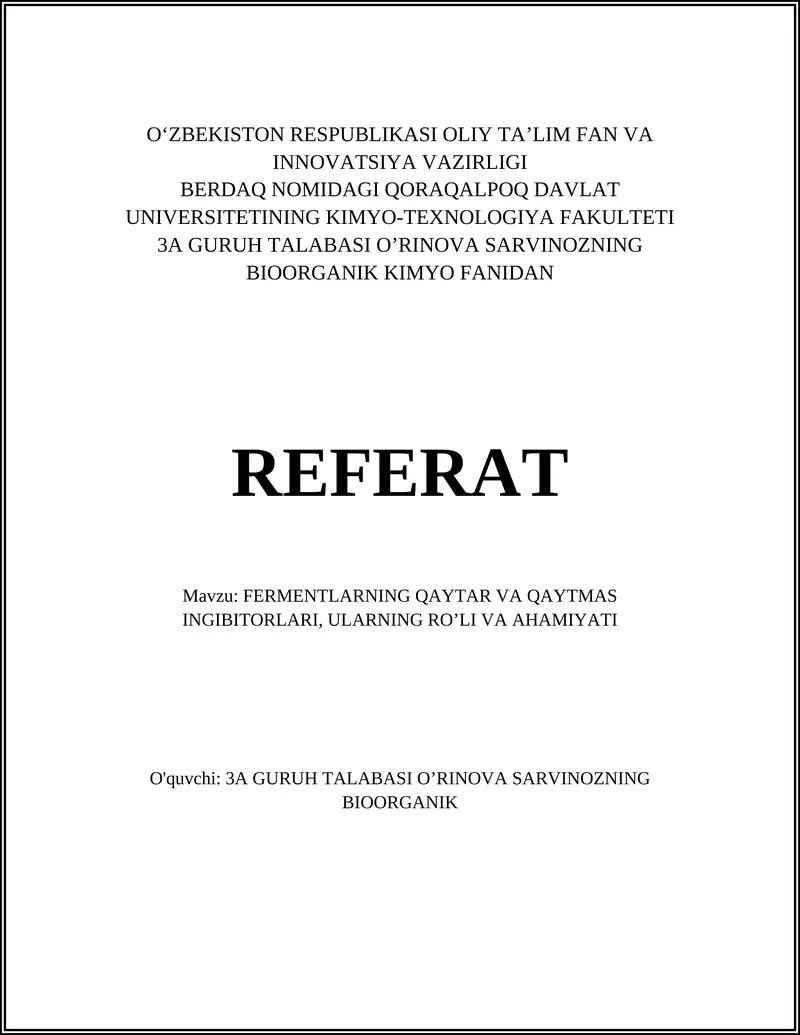 O‘ZBEKISTON RESPUBLIKASI OLIY TA’LIM FAN VA INNOVATSIYA VAZIRLIGI
BERDAQ NOMIDAGI QORAQALPOQ DAVLAT UNIVERSITETINING KIMYO-TEXNOLOGIYA FAKULTETI
3A GURUH TALABASI O’RINOVA SARVINOZNING BIOORGANIK KIMYO FANIDAN

REFERAT

Mavzu: FERMENTLARNING QAYTAR VA QAYTMAS INGIBITORLARI, ULARNING RO’LI VA AHAMIYATI

O'quvchi: 3A GURUH TALABASI O’RINOVA SARVINOZNING BIOORGANIK